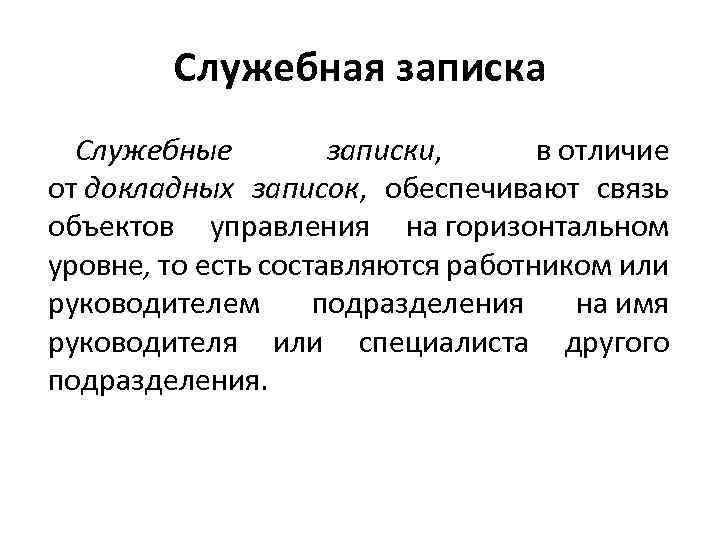 Служебная записка

Служебные записки, в отличие от докладных записок, обеспечивают связь объектов управления на горизонтальном уровне, то есть составляются работником или руководителем подразделения на имя руководителя или специалиста другого подразделения.